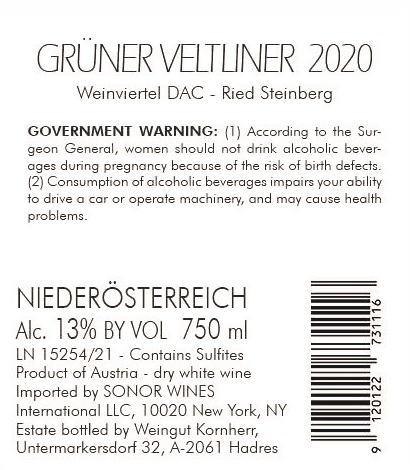 GRÜNER VELTLINER 2020
Weinviertel DAC - Ried Steinberg

GOVERNMENT WARNING: (1) According to the Surgeon General, women should not drink alcoholic beverages during pregnancy because of the risk of birth defects. (2) Consumption of alcoholic beverages impairs your ability to drive a car or operate machinery, and may cause health problems.

NIEDERÖSTERREICH
Alc. 13% BY VOL 750 ml
LN 15254/21 - Contains Sulfites
Product of Austria - dry white wine
Imported by SONOR WINES
International LLC, 10020 New York, NY
Estate bottled by Weingut Kornherr,
Untermarkersdorf 32, A-2061 Hadres

9 120122 731116